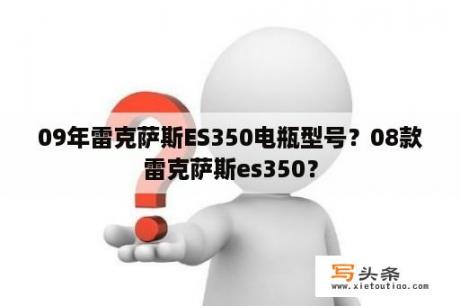 09年雷克萨斯ES350电瓶型号？08款雷克萨斯es350？

写头条
www.xietoutiao.com